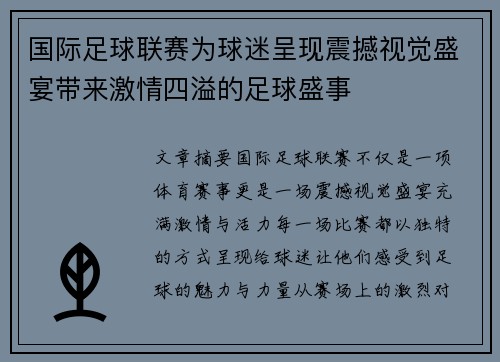 国际足球联赛为球迷呈现震撼视觉盛宴带来激情四溢的足球盛事

文章摘要国际足球联赛不仅是一项体育赛事更是一场震撼视觉盛宴充满激情与活力每一场比赛都以独特的方式呈现给球迷让他们感受到足球的魅力与力量从赛场上的激烈对